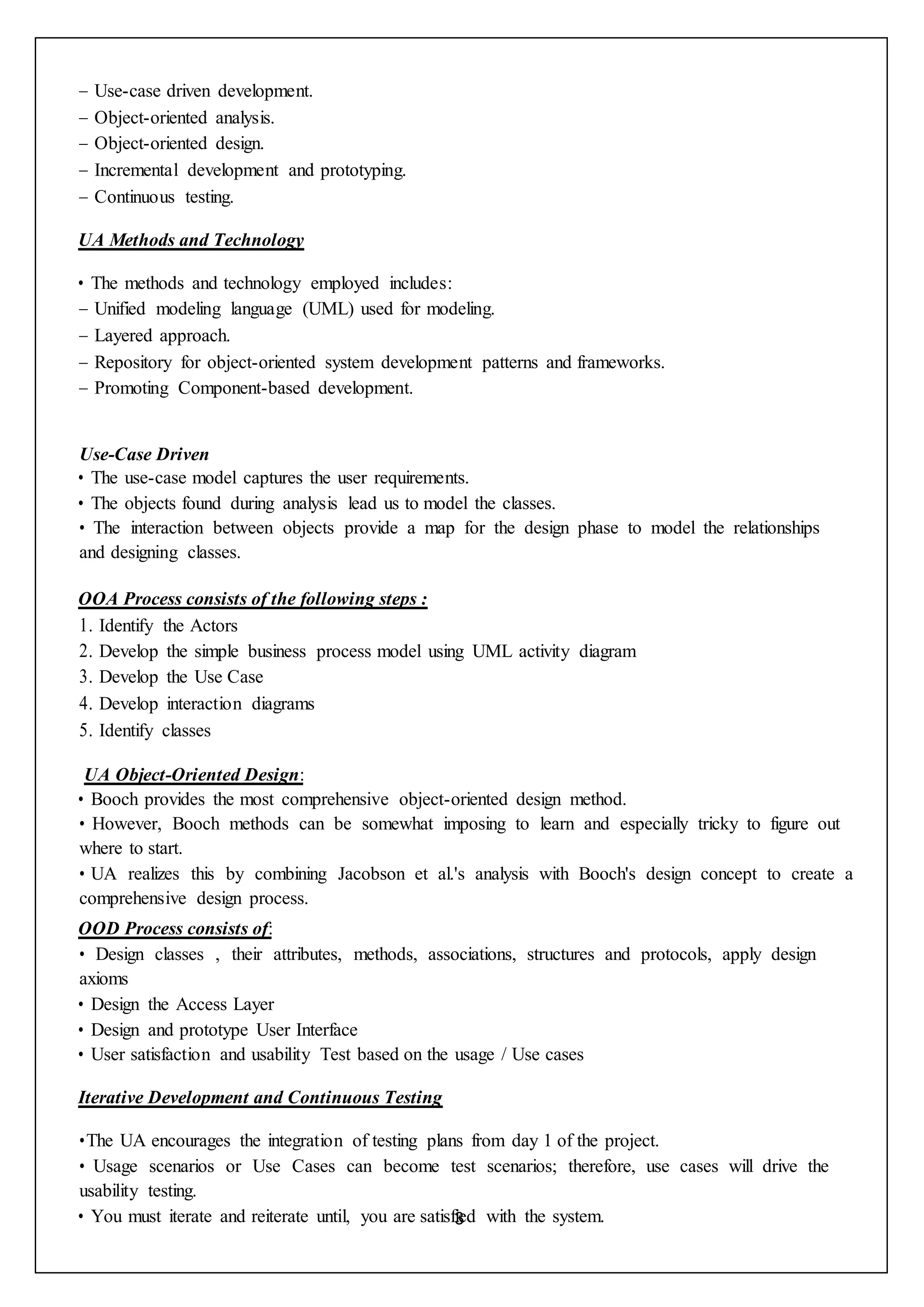 – Use-case driven development.
– Object-oriented analysis.
– Object-oriented design.
– Incremental development and prototyping.
– Continuous testing.

UA Methods and Technology

• The methods and technology employed includes:
– Unified modeling language (UML) used for modeling.
– Layered approach.
– Repository for object-oriented system development patterns and frameworks.
– Promoting Component-based development.

Use-Case Driven
• The use-case model captures the user requirements.
• The objects found during analysis lead us to model the classes.
• The interaction between objects provide a map for the design phase to model the relationships and designing classes.

OOA Process consists of the following steps :
1. Identify the Actors
2. Develop the simple business process model using UML activity diagram
3. Develop the Use Case
4. Develop interaction diagrams
5. Identify classes

UA Object-Oriented Design:
• Booch provides the most comprehensive object-oriented design method.
• However, Booch methods can be somewhat imposing to learn and especially tricky to figure out where to start.
• UA realizes this by combining Jacobson et al.'s analysis with Booch's design concept to create a comprehensive design process.
OOD Process consists of:
• Design classes , their attributes, methods, associations, structures and protocols, apply design axioms
• Design the Access Layer
• Design and prototype User Interface
• User satisfaction and usability Test based on the usage / Use cases

Iterative Development and Continuous Testing

•The UA encourages the integration of testing plans from day 1 of the project.
• Usage scenarios or Use Cases can become test scenarios; therefore, use cases will drive the usability testing.
• You must iterate and reiterate until, you are satisfied with the system.

8